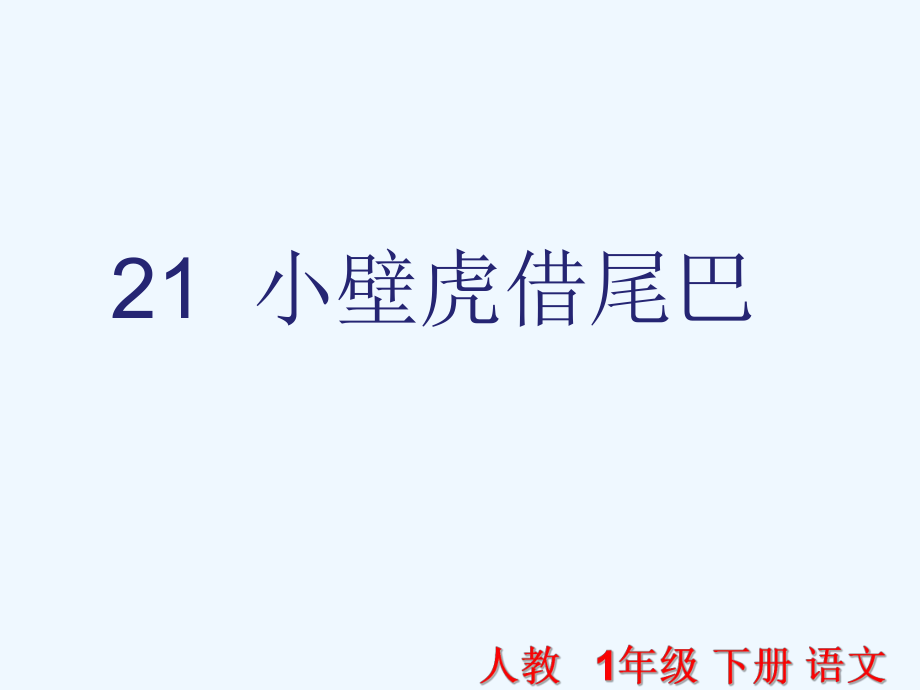 21 小壁虎借尾巴

人教 1年级 下册 语文